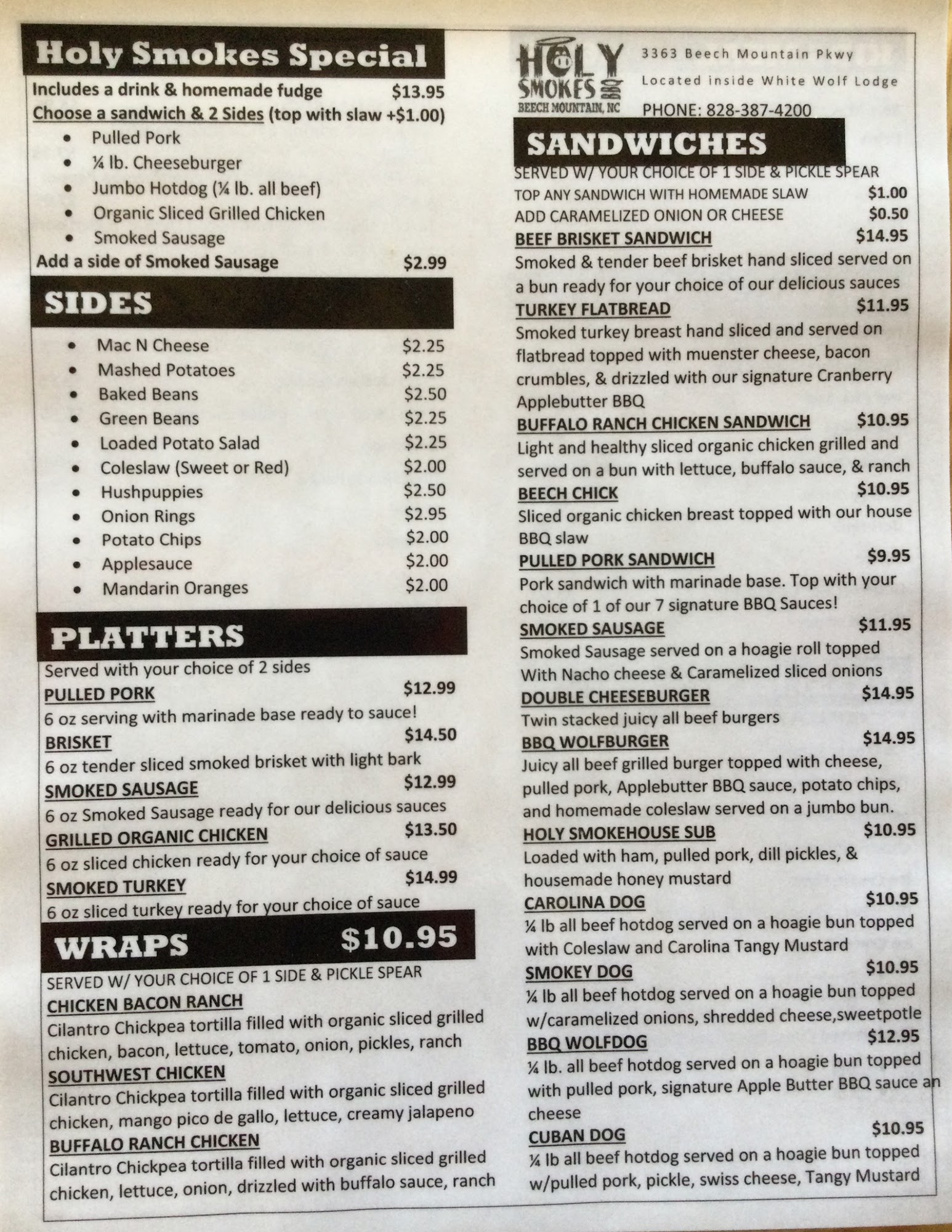 Holy Smokes Special

Includes a drink & homemade fudge $13.95
Choose a sandwich & 2 Sides (top with slaw +$1.00)

• Pulled Pork
• ¼ lb. Cheeseburger
• Jumbo Hotdog (¼ lb. all beef)
• Organic Sliced Grilled Chicken
• Smoked Sausage

Add a side of Smoked Sausage $2.99

SIDES

• Mac N Cheese $2.25
• Mashed Potatoes $2.25
• Baked Beans $2.50
• Green Beans $2.25
• Loaded Potato Salad $2.25
• Coleslaw (Sweet or Red) $2.00
• Hushpuppies $2.50
• Onion Rings $2.95
• Potato Chips $2.00
• Applesauce $2.00
• Mandarin Oranges $2.00

PLATTERS

Served with your choice of 2 sides

PULLED PORK $12.99
6 oz serving with marinade base ready to sauce!

BRISKET $14.50
6 oz tender sliced smoked brisket with light bark

SMOKED SAUSAGE $12.99
6 oz Smoked Sausage ready for our delicious sauces

GRILLED ORGANIC CHICKEN $13.50
6 oz sliced chicken ready for your choice of sauce

SMOKED TURKEY $14.99
6 oz sliced turkey ready for your choice of sauce

WRAPS $10.95

SERVED W/ YOUR CHOICE OF 1 SIDE & PICKLE SPEAR

CHICKEN BACON RANCH
Cilantro Chickpea tortilla filled with organic sliced grilled chicken, bacon, lettuce, tomato, onion, pickles, ranch

SOUTHWEST CHICKEN
Cilantro Chickpea tortilla filled with organic sliced grilled chicken, mango pico de gallo, lettuce, creamy jalapeno

BUFFALO RANCH CHICKEN
Cilantro Chickpea tortilla filled with organic sliced grilled chicken, lettuce, onion, drizzled with buffalo sauce, ranch

HOLY SMOKES BBQ
BEECH MOUNTAIN, NC

3363 Beech Mountain Pkwy
Located inside White Wolf Lodge
PHONE: 828-387-4200

SANDWICHES

SERVED W/ YOUR CHOICE OF 1 SIDE & PICKLE SPEAR
TOP ANY SANDWICH WITH HOMEMADE SLAW $1.00
ADD CARAMELIZED ONION OR CHEESE $0.50

BEEF BRISKET SANDWICH $14.95
Smoked & tender beef brisket hand sliced served on a bun ready for your choice of our delicious sauces

TURKEY FLATBREAD $11.95
Smoked turkey breast hand sliced and served on flatbread topped with muenster cheese, bacon crumbles, & drizzled with our signature Cranberry Applebutter BBQ

BUFFALO RANCH CHICKEN SANDWICH $10.95
Light and healthy sliced organic chicken grilled and served on a bun with lettuce, buffalo sauce, & ranch

BEECH CHICK $10.95
Sliced organic chicken breast topped with our house BBQ slaw

PULLED PORK SANDWICH $9.95
Pork sandwich with marinade base. Top with your choice of 1 of our 7 signature BBQ Sauces!

SMOKED SAUSAGE $11.95
Smoked Sausage served on a hoagie roll topped With Nacho cheese & Caramelized sliced onions

DOUBLE CHEESEBURGER $14.95
Twin stacked juicy all beef burgers

BBQ WOLFBURGER $14.95
Juicy all beef grilled burger topped with cheese, pulled pork, Applebutter BBQ sauce, potato chips, and homemade coleslaw served on a jumbo bun.

HOLY SMOKEHOUSE SUB $10.95
Loaded with ham, pulled pork, dill pickles, & housemade honey mustard

CAROLINA DOG $10.95
¼ lb all beef hotdog served on a hoagie bun topped with Coleslaw and Carolina Tangy Mustard

SMOKEY DOG $10.95
¼ lb all beef hotdog served on a hoagie bun topped w/caramelized onions, shredded cheese,sweetpotle

BBQ WOLFDOG $12.95
¼ lb. all beef hotdog served on a hoagie bun topped with pulled pork, signature Apple Butter BBQ sauce an cheese

CUBAN DOG $10.95
¼ lb all beef hotdog served on a hoagie bun topped w/pulled pork, pickle, swiss cheese, Tangy Mustard